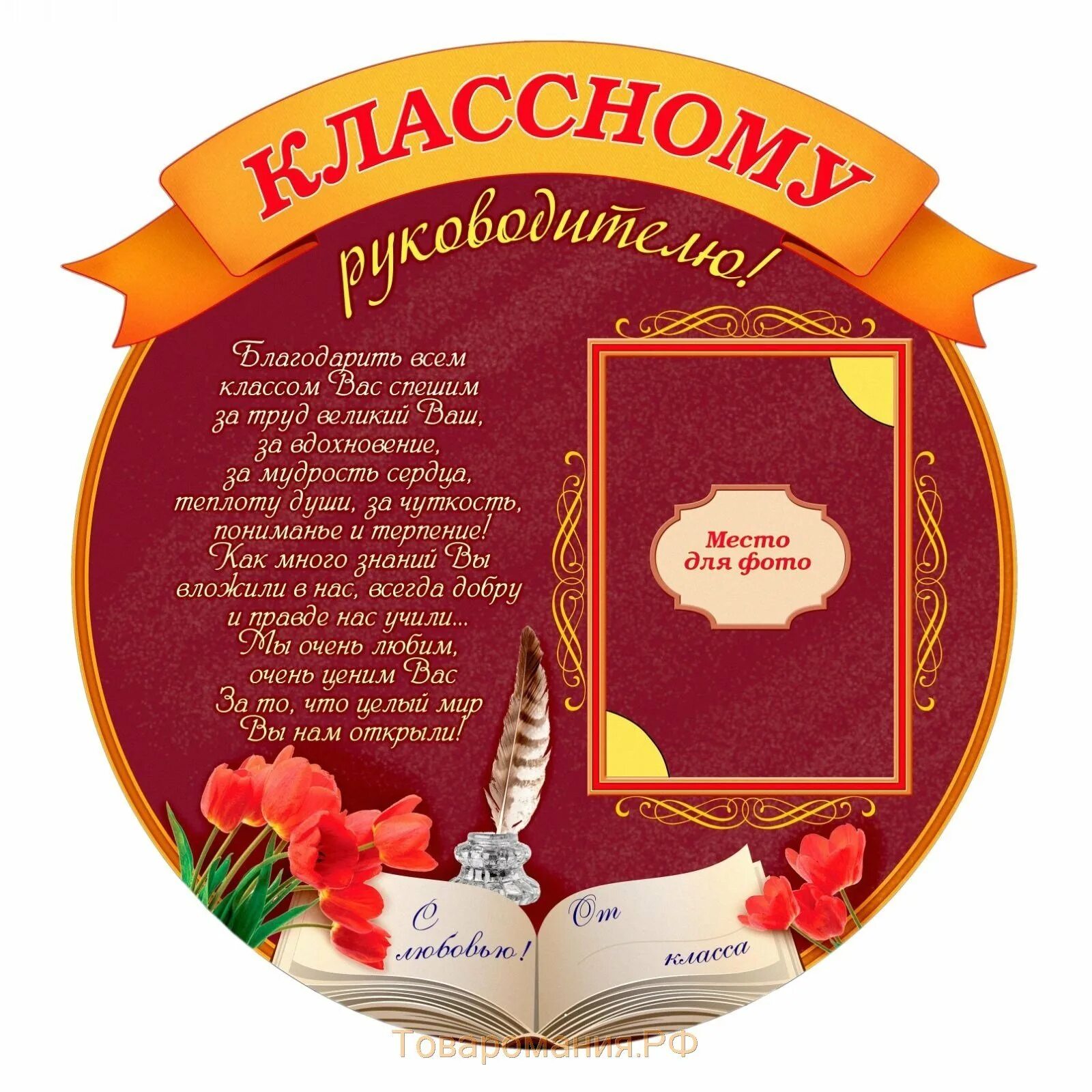 КЛАССНОМУ
руководителю!

Благодарить всем классом Вас спешим за труд великий Ваш, за вдохновение, за мудрость сердца, теплоту души, за чуткость, пониманье и терпение! Как много знаний Вы вложили в нас, всегда добру и правде нас учили... Мы очень любим, очень ценим Вас За то, что целый мир Вы нам открыли!

Место для фото

С любовью!

От
класса

Товаромания.РФ